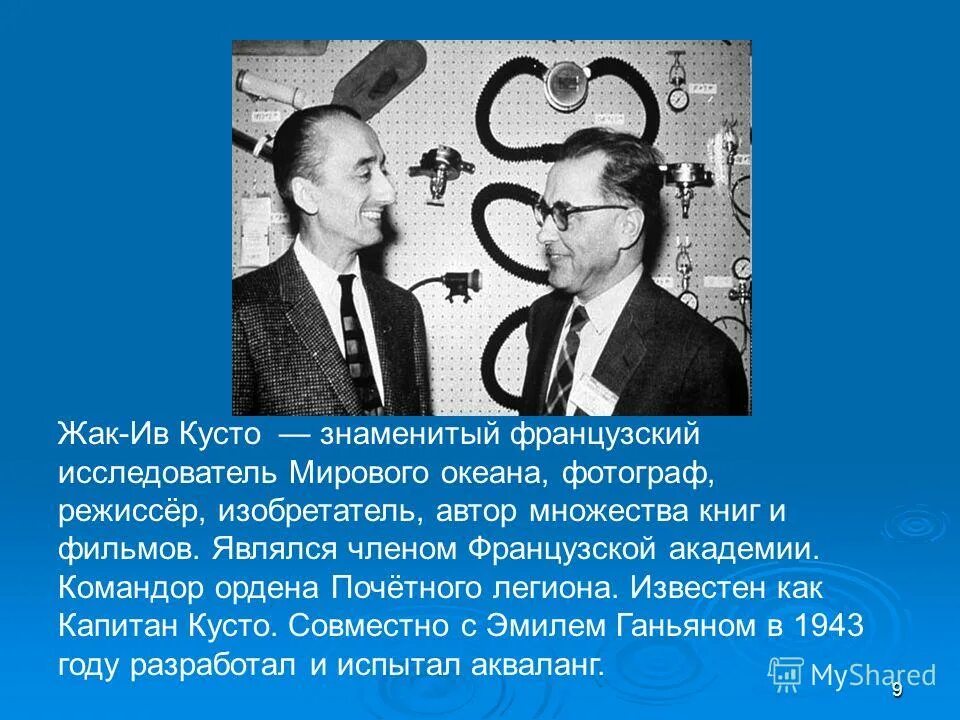 Жак-Ив Кусто — знаменитый французский исследователь Мирового океана, фотограф, режиссёр, изобретатель, автор множества книг и фильмов. Являлся членом Французской академии. Командор ордена Почётного легиона. Известен как Капитан Кусто. Совместно с Эмилем Ганьяном в 1943 году разработал и испытал акваланг.

MyShared

9